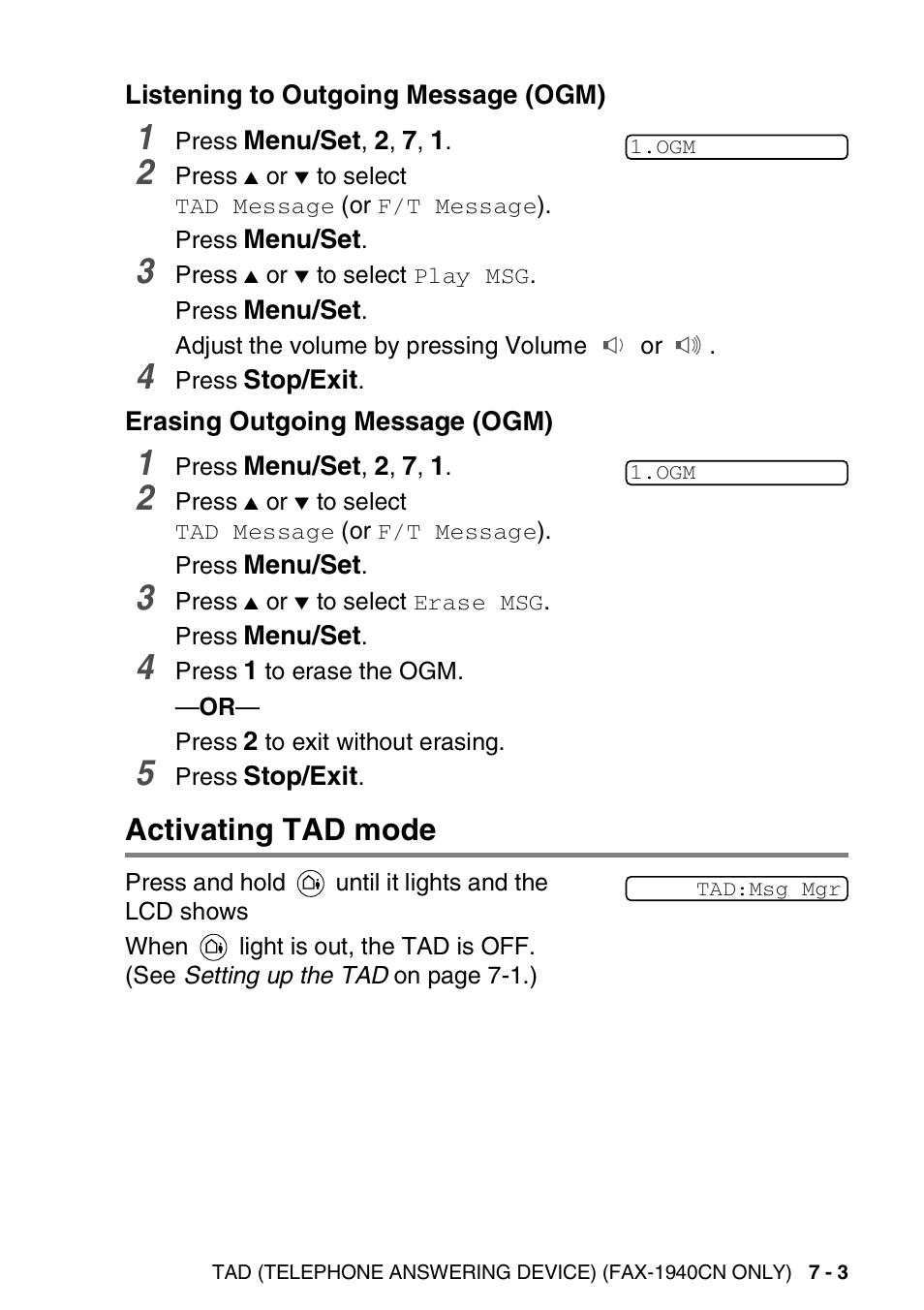 Listening to Outgoing Message (OGM)

1 Press Menu/Set, 2, 7, 1.

1.OGM

2 Press ▲ or ▼ to select TAD Message (or F/T Message).

Press Menu/Set.

3 Press ▲ or ▼ to select Play MSG.

Press Menu/Set.

Adjust the volume by pressing Volume or .

4 Press Stop/Exit.

Erasing Outgoing Message (OGM)

1 Press Menu/Set, 2, 7, 1.

1.OGM

2 Press ▲ or ▼ to select TAD Message (or F/T Message).

Press Menu/Set.

3 Press ▲ or ▼ to select Erase MSG.

Press Menu/Set.

4 Press 1 to erase the OGM.

—OR—

Press 2 to exit without erasing.

5 Press Stop/Exit.

Activating TAD mode

Press and hold until it lights and the LCD shows

TAD:Msg Mgr

When light is out, the TAD is OFF. (See Setting up the TAD on page 7-1.)

TAD (TELEPHONE ANSWERING DEVICE) (FAX-1940CN ONLY) 7 - 3